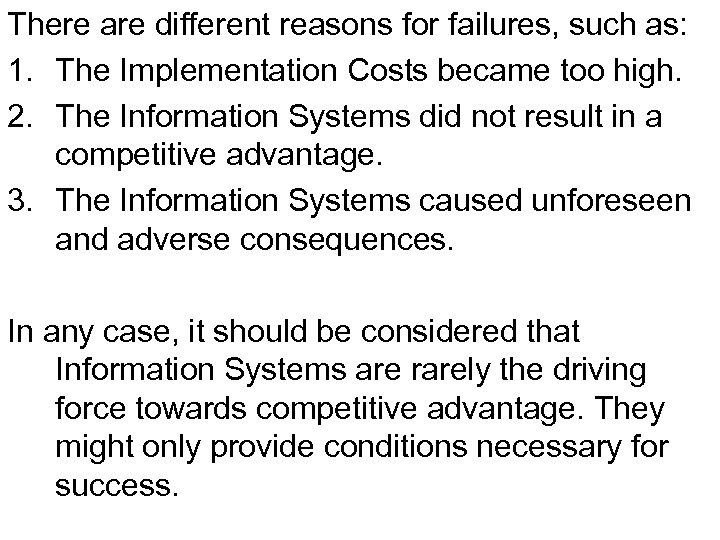 There are different reasons for failures, such as:

1. The Implementation Costs became too high.
2. The Information Systems did not result in a competitive advantage.
3. The Information Systems caused unforeseen and adverse consequences.

In any case, it should be considered that Information Systems are rarely the driving force towards competitive advantage. They might only provide conditions necessary for success.